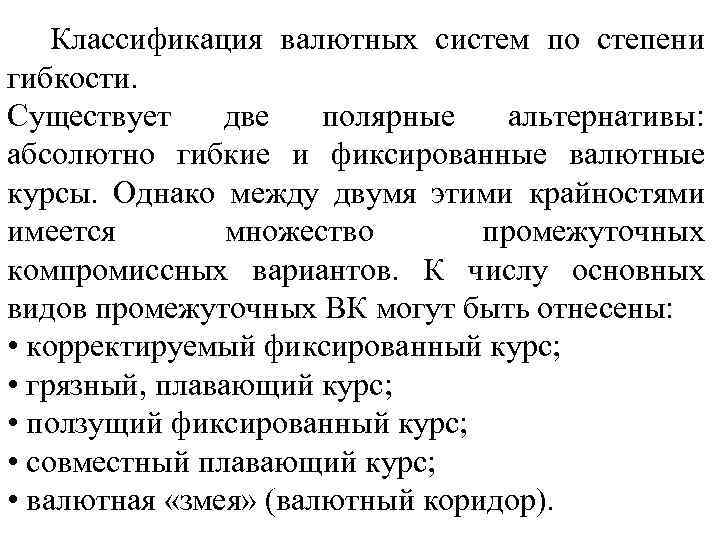 Классификация валютных систем по степени гибкости.

Существует две полярные альтернативы: абсолютно гибкие и фиксированные валютные курсы. Однако между двумя этими крайностями имеется множество промежуточных компромиссных вариантов. К числу основных видов промежуточных ВК могут быть отнесены:

• корректируемый фиксированный курс;
• грязный, плавающий курс;
• ползущий фиксированный курс;
• совместный плавающий курс;
• валютная «змея» (валютный коридор).